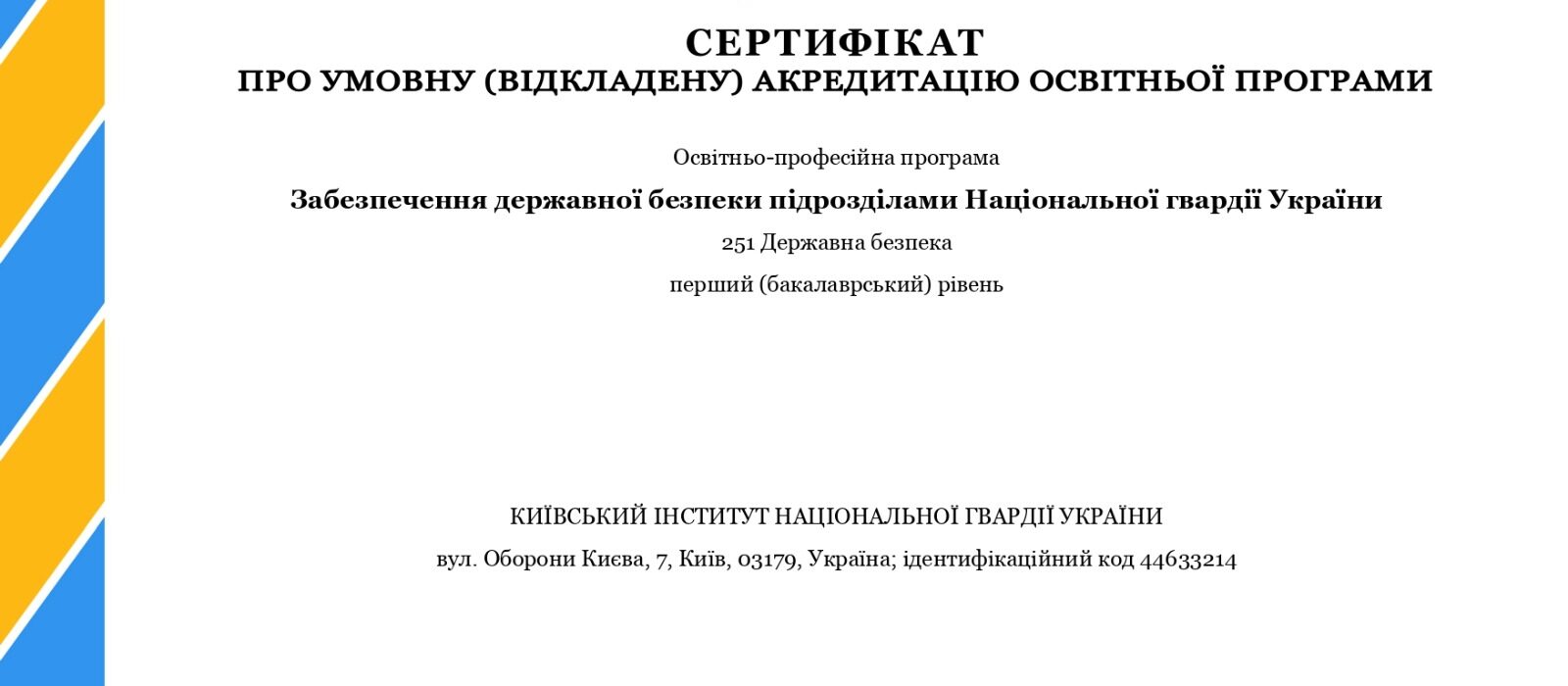 СЕРТИФІКАТ
ПРО УМОВНУ (ВІДКЛАДЕНУ) АКРЕДИТАЦІЮ ОСВІТНЬОЇ ПРОГРАМИ

Освітньо-професійна програма

Забезпечення державної безпеки підрозділами Національної гвардії України

251 Державна безпека

перший (бакалаврський) рівень

КИЇВСЬКИЙ ІНСТИТУТ НАЦІОНАЛЬНОЇ ГВАРДІЇ УКРАЇНИ

вул. Оборони Києва, 7, Київ, 03179, Україна; ідентифікаційний код 44633214